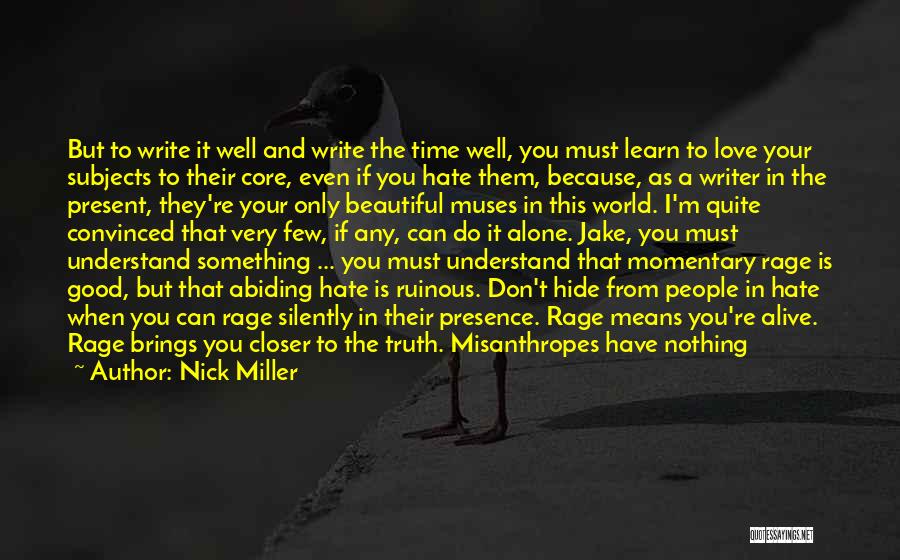 But to write it well and write the time well, you must learn to love your subjects to their core, even if you hate them, because, as a writer in the present, they're your only beautiful muses in this world. I'm quite convinced that very few, if any, can do it alone. Jake, you must understand something ... you must understand that momentary rage is good, but that abiding hate is ruinous. Don't hide from people in hate when you can rage silently in their presence. Rage means you're alive. Rage brings you closer to the truth. Misanthropes have nothing

~ Author: Nick Miller

QUOTESSAYINGS.NET